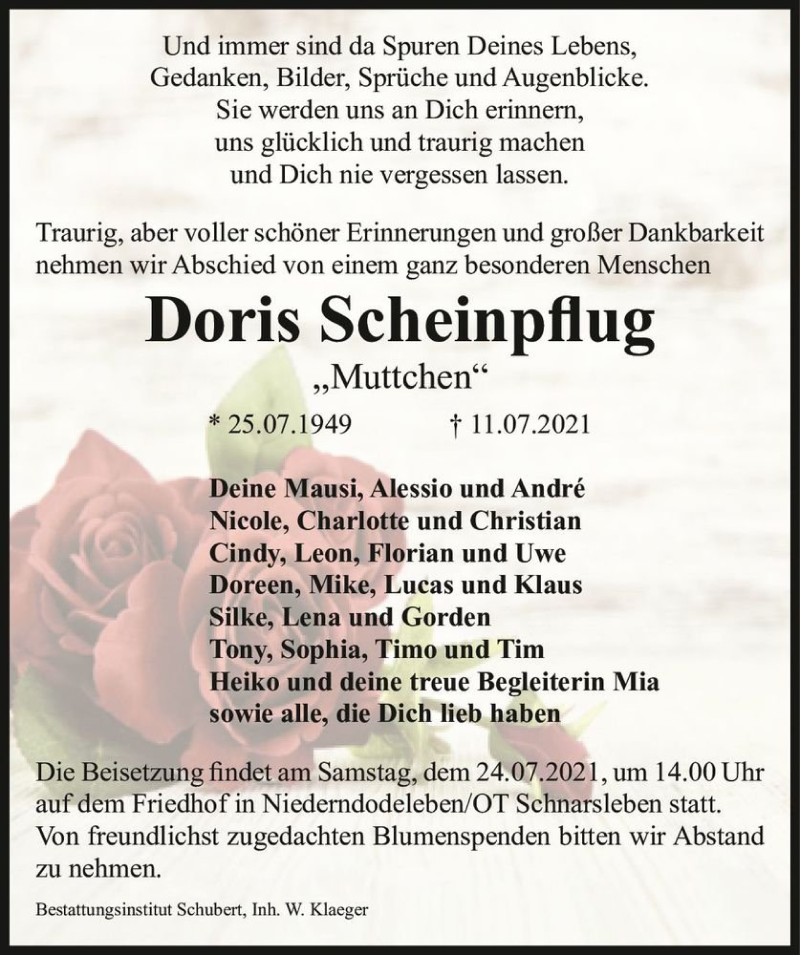 Und immer sind da Spuren Deines Lebens,
Gedanken, Bilder, Sprüche und Augenblicke.
Sie werden uns an Dich erinnern,
uns glücklich und traurig machen
und Dich nie vergessen lassen.

Traurig, aber voller schöner Erinnerungen und großer Dankbarkeit nehmen wir Abschied von einem ganz besonderen Menschen

Doris Scheinpflug

„Muttchen“

* 25.07.1949 † 11.07.2021

Deine Mausi, Alessio und André
Nicole, Charlotte und Christian
Cindy, Leon, Florian und Uwe
Doreen, Mike, Lucas und Klaus
Silke, Lena und Gorden
Tony, Sophia, Timo und Tim
Heiko und deine treue Begleiterin Mia
sowie alle, die Dich lieb haben

Die Beisetzung findet am Samstag, dem 24.07.2021, um 14.00 Uhr auf dem Friedhof in Niederndodeleben/OT Schnarsleben statt. Von freundlichst zugedachten Blumenspenden bitten wir Abstand zu nehmen.

Bestattungsinstitut Schubert, Inh. W. Klaeger